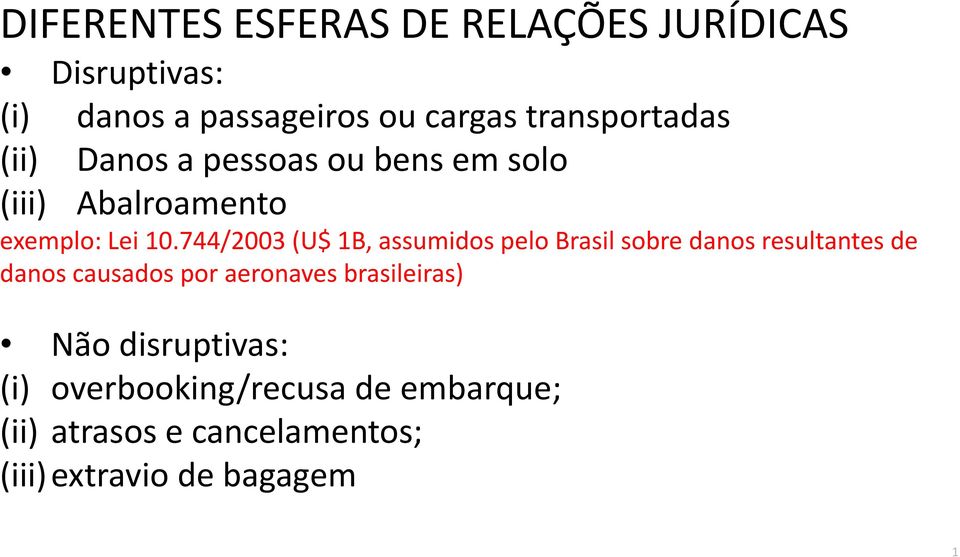 DIFERENTES ESFERAS DE RELAÇÕES JURÍDICAS

• Disruptivas:

(i) danos a passageiros ou cargas transportadas
(ii) Danos a pessoas ou bens em solo
(iii) Abalroamento

exemplo: Lei 10.744/2003 (U$ 1B, assumidos pelo Brasil sobre danos resultantes de danos causados por aeronaves brasileiras)

• Não disruptivas:

(i) overbooking/recusa de embarque;
(ii) atrasos e cancelamentos;
(iii) extravio de bagagem

1